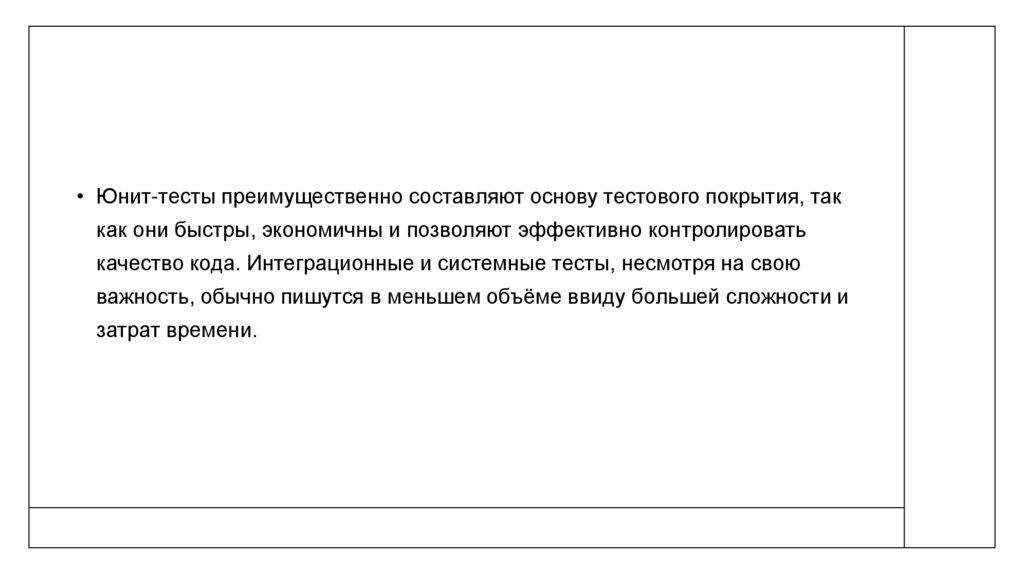 • Юнит-тесты преимущественно составляют основу тестового покрытия, так как они быстры, экономичны и позволяют эффективно контролировать качество кода. Интеграционные и системные тесты, несмотря на свою важность, обычно пишутся в меньшем объёме ввиду большей сложности и затрат времени.